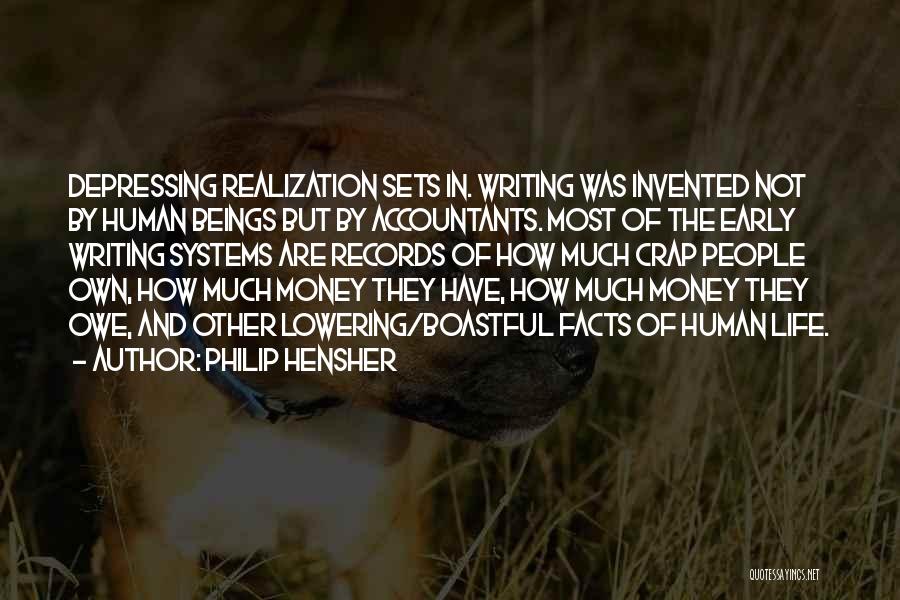 DEPRESSING REALIZATION SETS IN. WRITING WAS INVENTED NOT BY HUMAN BEINGS BUT BY ACCOUNTANTS. MOST OF THE EARLY WRITING SYSTEMS ARE RECORDS OF HOW MUCH CRAP PEOPLE OWN, HOW MUCH MONEY THEY HAVE, HOW MUCH MONEY THEY OWE, AND OTHER LOWERING/BOASTFUL FACTS OF HUMAN LIFE.
- AUTHOR: PHILIP HENSHER

QUOTESSAYINGS.NET